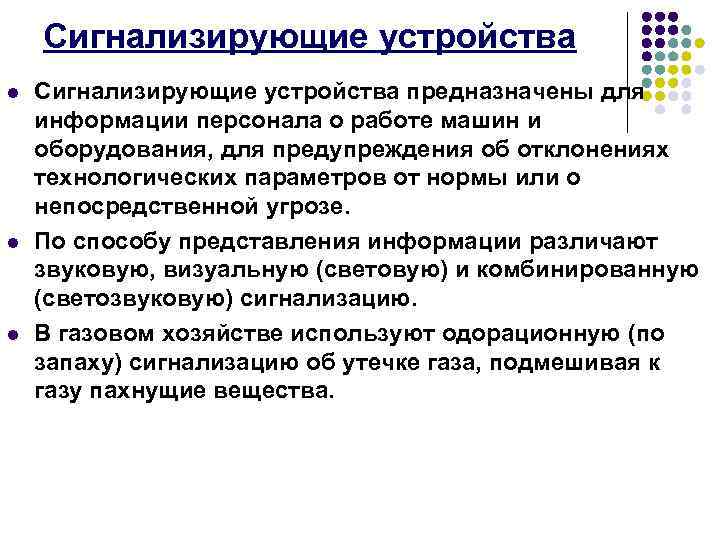 Сигнализирующие устройства

Сигнализирующие устройства предназначены для информации персонала о работе машин и оборудования, для предупреждения об отклонениях технологических параметров от нормы или о непосредственной угрозе.

По способу представления информации различают звуковую, визуальную (световую) и комбинированную (светозвуковую) сигнализацию.

В газовом хозяйстве используют одорационную (по запаху) сигнализацию об утечке газа, подмешивая к газу пахнущие вещества.